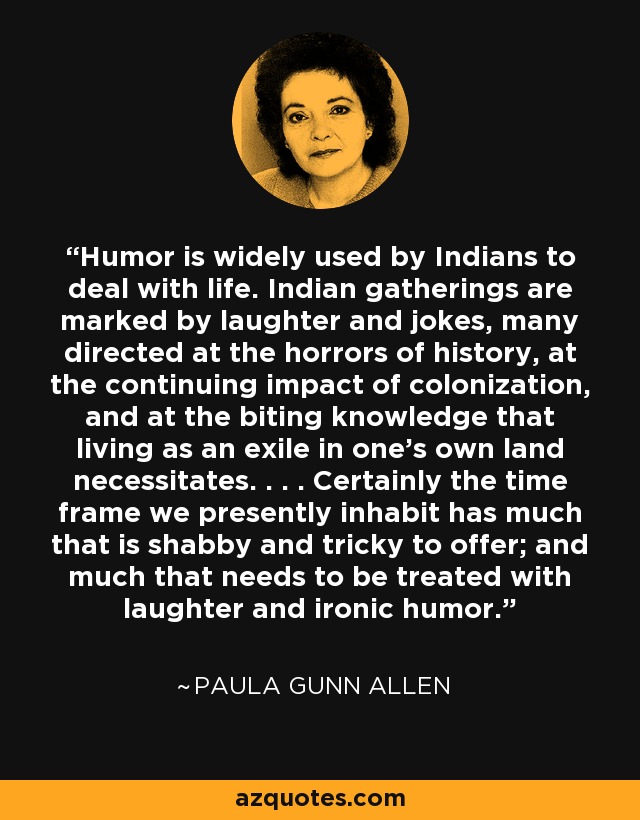 “Humor is widely used by Indians to deal with life. Indian gatherings are marked by laughter and jokes, many directed at the horrors of history, at the continuing impact of colonization, and at the biting knowledge that living as an exile in one’s own land necessitates. . . . Certainly the time frame we presently inhabit has much that is shabby and tricky to offer; and much that needs to be treated with laughter and ironic humor.”

~PAULA GUNN ALLEN

azquotes.com